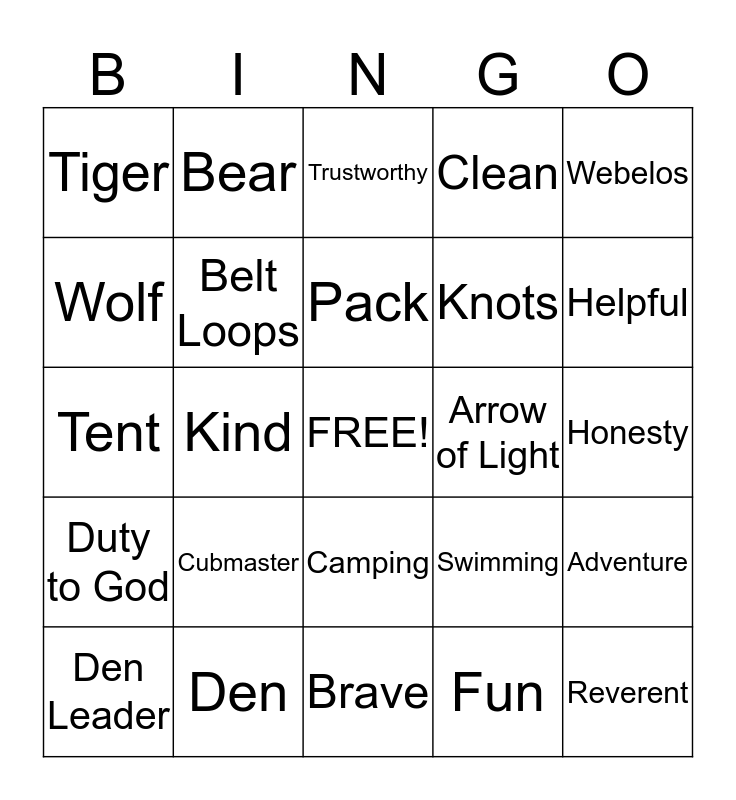 | B | I | N | G | O |
|---|---|---|---|---|
| Tiger | Bear | Trustworthy | Clean | Webelos |
| Wolf | Belt Loops | Pack | Knots | Helpful |
| Tent | Kind | FREE! | Arrow of Light | Honesty |
| Duty to God | Cubmaster | Camping | Swimming | Adventure |
| Den Leader | Den | Brave | Fun | Reverent |